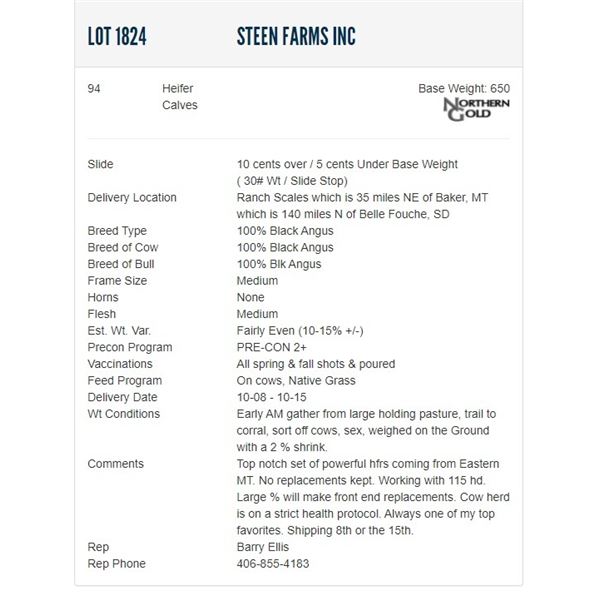 LOT 1824 STEEN FARMS INC

94 Heifer Calves

Base Weight: 650

NORTHERN GOLD

| | |
|---|---|
| Slide | 10 cents over / 5 cents Under Base Weight ( 30# Wt / Slide Stop) |
| Delivery Location | Ranch Scales which is 35 miles NE of Baker, MT which is 140 miles N of Belle Fouche, SD |
| Breed Type | 100% Black Angus |
| Breed of Cow | 100% Black Angus |
| Breed of Bull | 100% Blk Angus |
| Frame Size | Medium |
| Horns | None |
| Flesh | Medium |
| Est. Wt. Var. | Fairly Even (10-15% +/-) |
| Precon Program | PRE-CON 2+ |
| Vaccinations | All spring & fall shots & poured |
| Feed Program | On cows, Native Grass |
| Delivery Date | 10-08 - 10-15 |
| Wt Conditions | Early AM gather from large holding pasture, trail to corral, sort off cows, sex, weighed on the Ground with a 2 % shrink. |
| Comments | Top notch set of powerful hfrs coming from Eastern MT. No replacements kept. Working with 115 hd. Large % will make front end replacements. Cow herd is on a strict health protocol. Always one of my top favorites. Shipping 8th or the 15th. |
| Rep | Barry Ellis |
| Rep Phone | 406-855-4183 |